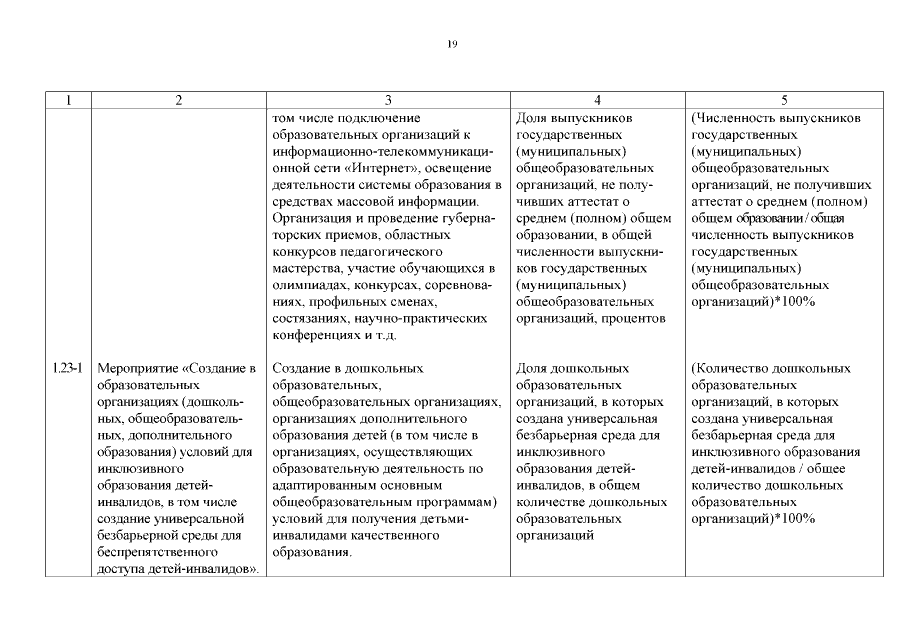 19

| 1 | 2 | 3 | 4 | 5 |
|---|---|---|---|---|
| | | том числе подключение образовательных организаций к информационно-телекоммуникационной сети «Интернет», освещение деятельности системы образования в средствах массовой информации. Организация и проведение губернаторских приемов, областных конкурсов педагогического мастерства, участие обучающихся в олимпиадах, конкурсах, соревнованиях, профильных сменах, состязаниях, научно-практических конференциях и т.д. | Доля выпускников государственных (муниципальных) общеобразовательных организаций, не получивших аттестат о среднем (полном) общем образовании, в общей численности выпускников государственных (муниципальных) общеобразовательных организаций, процентов | (Численность выпускников государственных (муниципальных) общеобразовательных организаций, не получивших аттестат о среднем (полном) общем образовании / общая численность выпускников государственных (муниципальных) общеобразовательных организаций)*100% |
| 1.23-1 | Мероприятие «Создание в образовательных организациях (дошкольных, общеобразовательных, дополнительного образования) условий для инклюзивного образования детей-инвалидов, в том числе создание универсальной безбарьерной среды для беспрепятственного доступа детей-инвалидов». | Создание в дошкольных образовательных, общеобразовательных организациях, организациях дополнительного образования детей (в том числе в организациях, осуществляющих образовательную деятельность по адаптированным основным общеобразовательным программам) условий для получения детьми-инвалидами качественного образования. | Доля дошкольных образовательных организаций, в которых создана универсальная безбарьерная среда для инклюзивного образования детей-инвалидов, в общем количестве дошкольных образовательных организаций | (Количество дошкольных образовательных организаций, в которых создана универсальная безбарьерная среда для инклюзивного образования детей-инвалидов / общее количество дошкольных образовательных организаций)*100% |